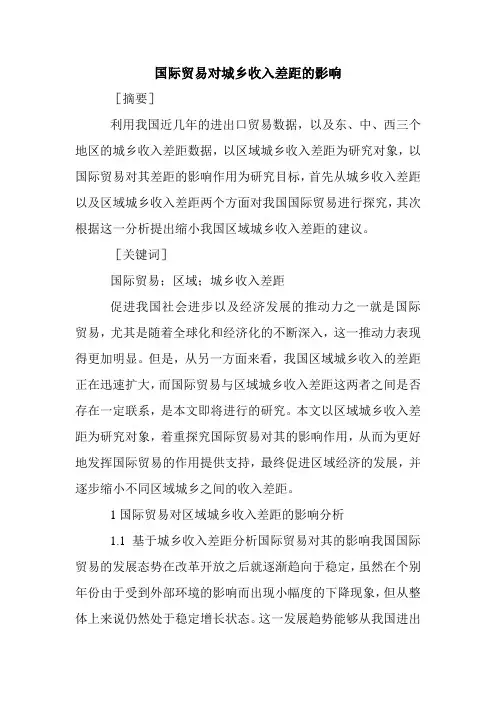 国际贸易对城乡收入差距的影响

［摘要］

利用我国近几年的进出口贸易数据，以及东、中、西三个地区的城乡收入差距数据，以区域城乡收入差距为研究对象，以国际贸易对其差距的影响作用为研究目标，首先从城乡收入差距以及区域城乡收入差距两个方面对我国国际贸易进行探究，其次根据这一分析提出缩小我国区域城乡收入差距的建议。

［关键词］

国际贸易；区域；城乡收入差距

促进我国社会进步以及经济发展的推动力之一就是国际贸易，尤其是随着全球化和经济化的不断深入，这一推动力表现得更加明显。但是，从另一方面来看，我国区域城乡收入的差距正在迅速扩大，而国际贸易与区域城乡收入差距这两者之间是否存在一定联系，是本文即将进行的研究。本文以区域城乡收入差距为研究对象，着重探究国际贸易对其的影响作用，从而为更好地发挥国际贸易的作用提供支持，最终促进区域经济的发展，并逐步缩小不同区域城乡之间的收入差距。

1 国际贸易对区域城乡收入差距的影响分析

1.1 基于城乡收入差距分析国际贸易对其的影响我国国际贸易的发展态势在改革开放之后就逐渐趋向于稳定，虽然在个别年份由于受到外部环境的影响而出现小幅度的下降现象，但从整体上来说仍然处于稳定增长状态。这一发展趋势能够从我国进出